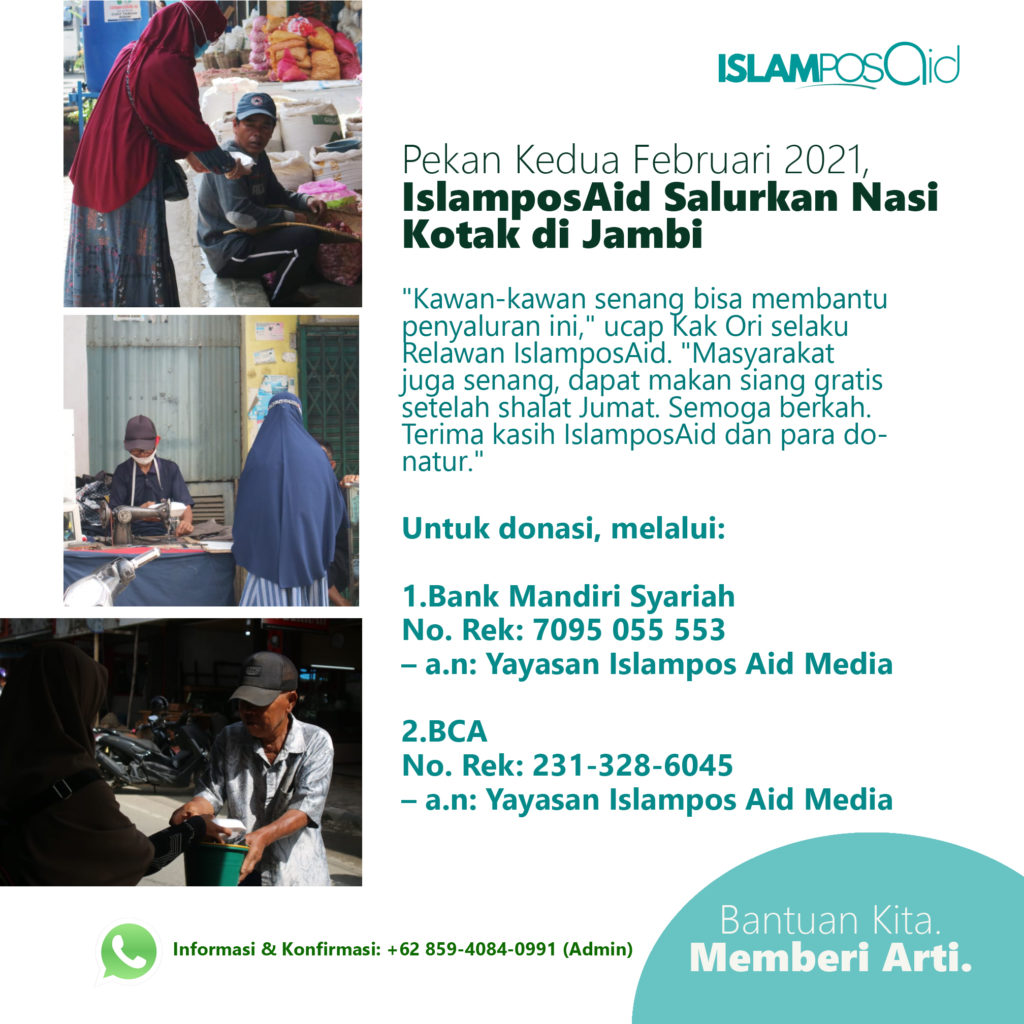 ISLAMPOSAid

Pekan Kedua Februari 2021,
IslamposAid Salurkan Nasi Kotak di Jambi

"Kawan-kawan senang bisa membantu penyaluran ini," ucap Kak Ori selaku Relawan IslamposAid. "Masyarakat juga senang, dapat makan siang gratis setelah shalat Jumat. Semoga berkah. Terima kasih IslamposAid dan para donatur."

Untuk donasi, melalui:

1.Bank Mandiri Syariah
No. Rek: 7095 055 553
– a.n: Yayasan Islampos Aid Media

2.BCA
No. Rek: 231-328-6045
– a.n: Yayasan Islampos Aid Media

Informasi & Konfirmasi: +62 859-4084-0991 (Admin)

Bantuan Kita.
Memberi Arti.